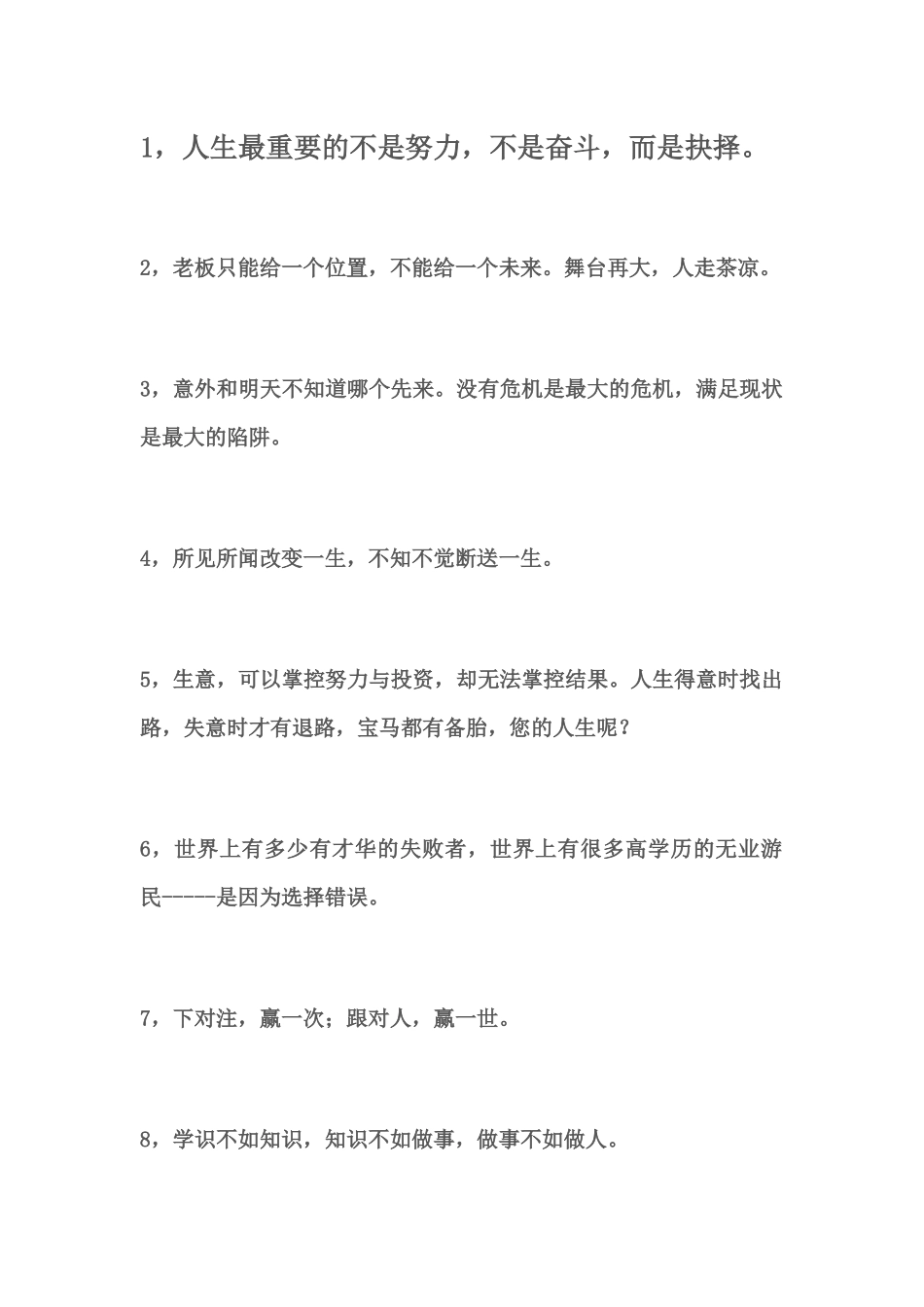 1，人生最重要的不是努力，不是奋斗，而是抉择。

2，老板只能给一个位置，不能给一个未来。舞台再大，人走茶凉。

3，意外和明天不知道哪个先来。没有危机是最大的危机，满足现状是最大的陷阱。

4，所见所闻改变一生，不知不觉断送一生。

5，生意，可以掌控努力与投资，却无法掌控结果。人生得意时找出路，失意时才有退路，宝马都有备胎，您的人生呢？

6，世界上有多少有才华的失败者，世界上有很多高学历的无业游民-----是因为选择错误。

7，下对注，赢一次；跟对人，赢一世。

8，学识不如知识，知识不如做事，做事不如做人。